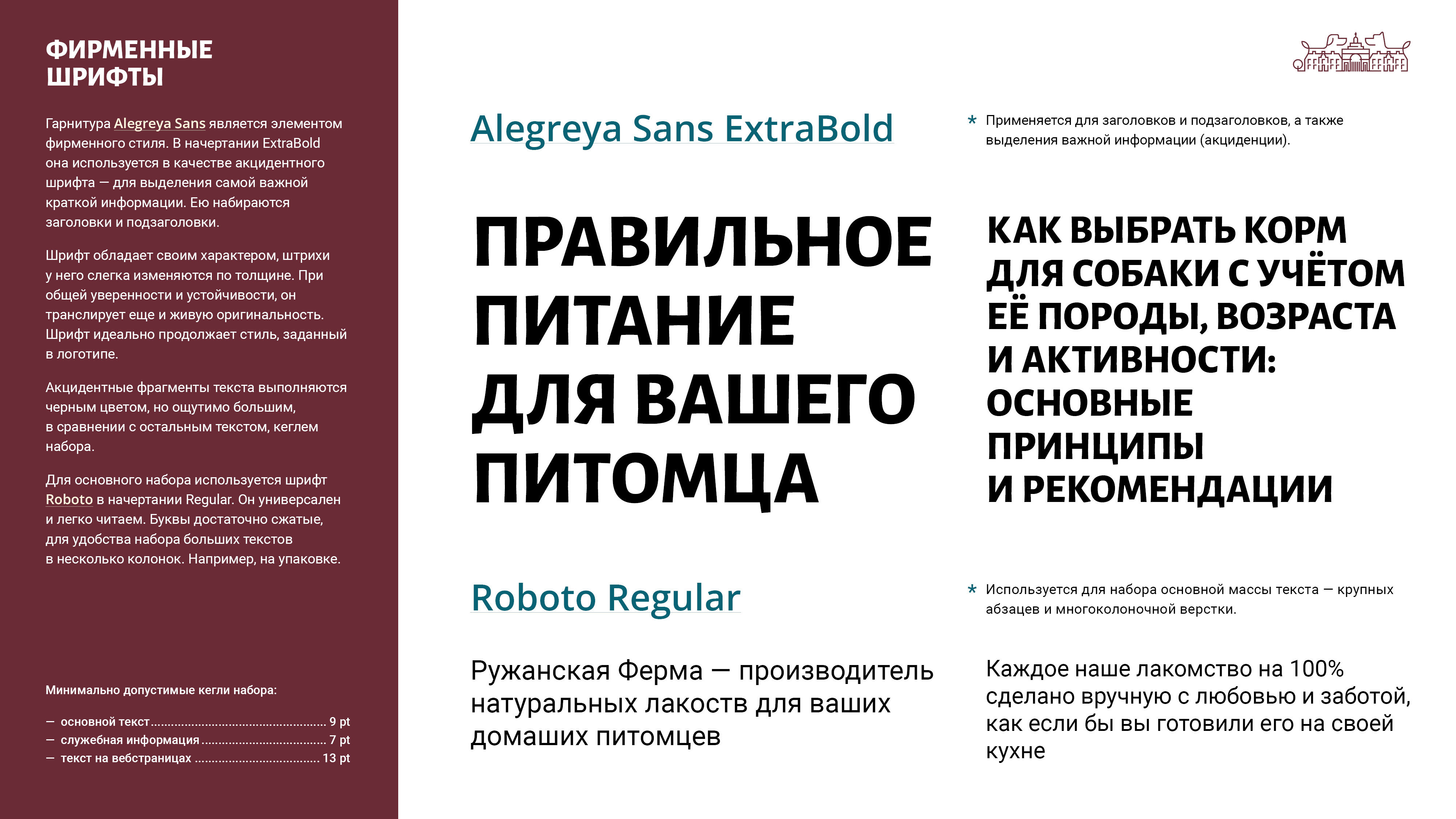 ФИРМЕННЫЕ
ШРИФТЫ

Гарнитура Alegreya Sans является элементом фирменного стиля. В начертании ExtraBold она используется в качестве акцидентного шрифта — для выделения самой важной краткой информации. Ею набираются заголовки и подзаголовки.

Шрифт обладает своим характером, штрихи у него слегка изменяются по толщине. При общей уверенности и устойчивости, он транслирует еще и живую оригинальность. Шрифт идеально продолжает стиль, заданный в логотипе.

Акцидентные фрагменты текста выполняются черным цветом, но ощутимо большим, в сравнении с остальным текстом, кеглем набора.

Для основного набора используется шрифт Roboto в начертании Regular. Он универсален и легко читаем. Буквы достаточно сжатые, для удобства набора больших текстов в несколько колонок. Например, на упаковке.

Минимально допустимые кегли набора:

— основной текст 9 pt
— служебная информация 7 pt
— текст на вебстраницах 13 pt

Alegreya Sans ExtraBold

* Применяется для заголовков и подзаголовков, а также выделения важной информации (акциденции).

ПРАВИЛЬНОЕ ПИТАНИЕ ДЛЯ ВАШЕГО ПИТОМЦА

КАК ВЫБРАТЬ КОРМ ДЛЯ СОБАКИ С УЧЁТОМ ЕЁ ПОРОДЫ, ВОЗРАСТА И АКТИВНОСТИ: ОСНОВНЫЕ ПРИНЦИПЫ И РЕКОМЕНДАЦИИ

Roboto Regular

* Используется для набора основной массы текста — крупных абзацев и многоколоночной верстки.

Ружанская Ферма — производитель натуральных лакоств для ваших домаших питомцев

Каждое наше лакомство на 100% сделано вручную с любовью и заботой, как если бы вы готовили его на своей кухне